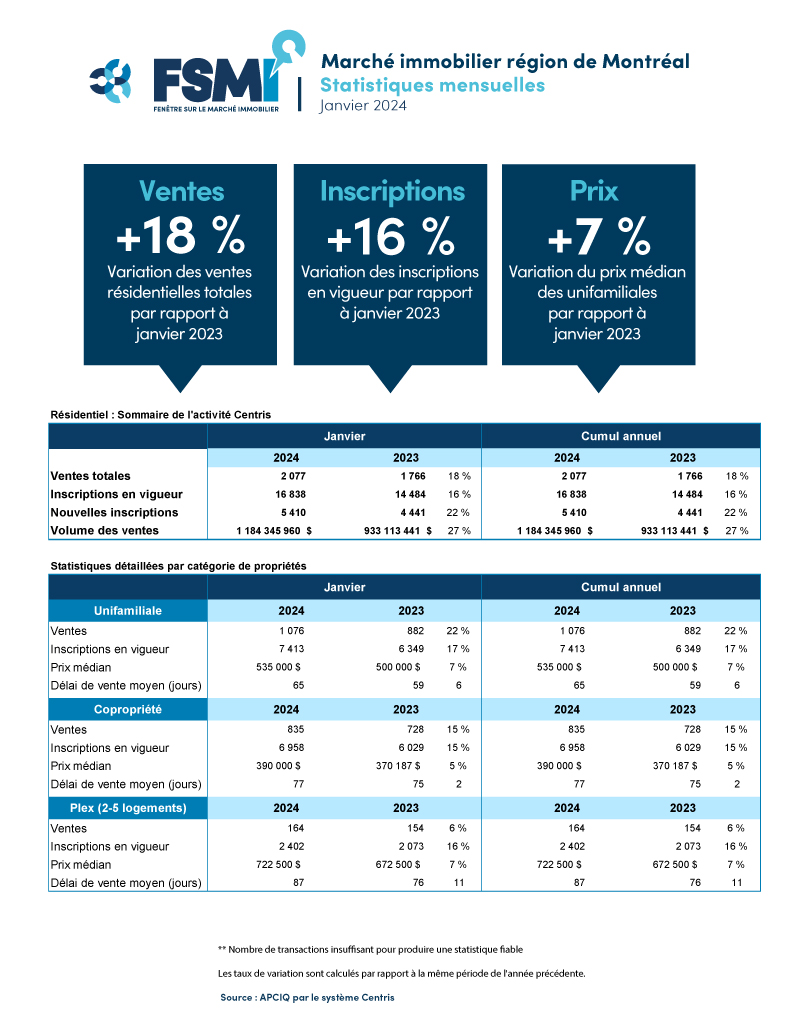 FSMI
FENÊTRE SUR LE MARCHÉ IMMOBILIER

Marché immobilier région de Montréal
Statistiques mensuelles
Janvier 2024

Ventes
+18 %
Variation des ventes résidentielles totales par rapport à janvier 2023

Inscriptions
+16 %
Variation des inscriptions en vigueur par rapport à janvier 2023

Prix
+7 %
Variation du prix médian des unifamiliales par rapport à janvier 2023

Résidentiel : Sommaire de l'activité Centris

| | Janvier | | | Cumul annuel | | |
|---|---|---|---|---|---|---|
| | 2024 | 2023 | | 2024 | 2023 | |
| Ventes totales | 2 077 | 1 766 | 18 % | 2 077 | 1 766 | 18 % |
| Inscriptions en vigueur | 16 838 | 14 484 | 16 % | 16 838 | 14 484 | 16 % |
| Nouvelles inscriptions | 5 410 | 4 441 | 22 % | 5 410 | 4 441 | 22 % |
| Volume des ventes | 1 184 345 960 $ | 933 113 441 $ | 27 % | 1 184 345 960 $ | 933 113 441 $ | 27 % |

Statistiques détaillées par catégorie de propriétés

| | Janvier | | | Cumul annuel | | |
|---|---|---|---|---|---|---|
| Unifamiliale | 2024 | 2023 | | 2024 | 2023 | |
| Ventes | 1 076 | 882 | 22 % | 1 076 | 882 | 22 % |
| Inscriptions en vigueur | 7 413 | 6 349 | 17 % | 7 413 | 6 349 | 17 % |
| Prix médian | 535 000 $ | 500 000 $ | 7 % | 535 000 $ | 500 000 $ | 7 % |
| Délai de vente moyen (jours) | 65 | 59 | 6 | 65 | 59 | 6 |
| Copropriété | 2024 | 2023 | | 2024 | 2023 | |
| Ventes | 835 | 728 | 15 % | 835 | 728 | 15 % |
| Inscriptions en vigueur | 6 958 | 6 029 | 15 % | 6 958 | 6 029 | 15 % |
| Prix médian | 390 000 $ | 370 187 $ | 5 % | 390 000 $ | 370 187 $ | 5 % |
| Délai de vente moyen (jours) | 77 | 75 | 2 | 77 | 75 | 2 |
| Plex (2-5 logements) | 2024 | 2023 | | 2024 | 2023 | |
| Ventes | 164 | 154 | 6 % | 164 | 154 | 6 % |
| Inscriptions en vigueur | 2 402 | 2 073 | 16 % | 2 402 | 2 073 | 16 % |
| Prix médian | 722 500 $ | 672 500 $ | 7 % | 722 500 $ | 672 500 $ | 7 % |
| Délai de vente moyen (jours) | 87 | 76 | 11 | 87 | 76 | 11 |

** Nombre de transactions insuffisant pour produire une statistique fiable

Les taux de variation sont calculés par rapport à la même période de l'année précédente.

Source : APCIQ par le système Centris